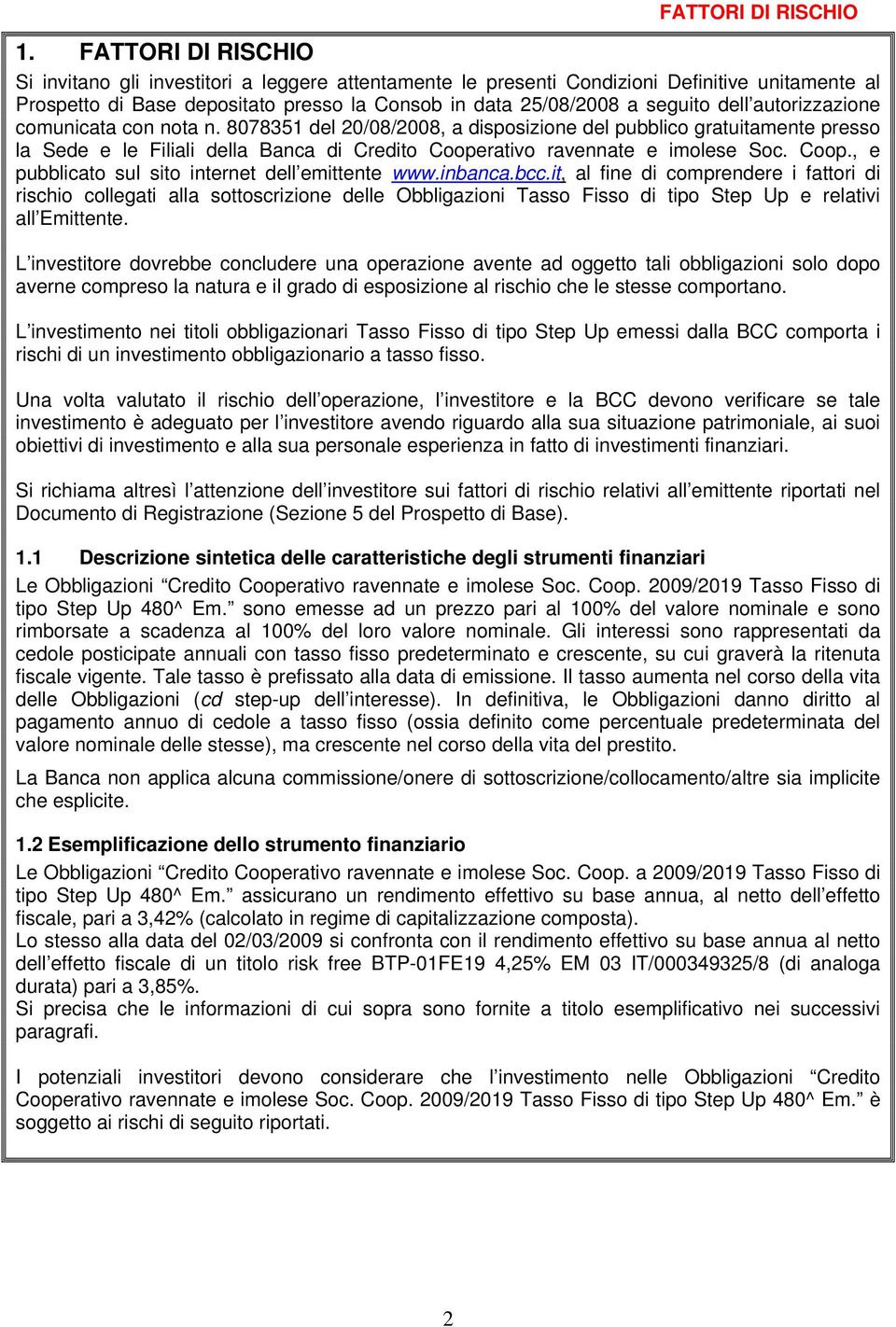 FATTORI DI RISCHIO

1. FATTORI DI RISCHIO

Si invitano gli investitori a leggere attentamente le presenti Condizioni Definitive unitamente al Prospetto di Base depositato presso la Consob in data 25/08/2008 a seguito dell'autorizzazione comunicata con nota n. 8078351 del 20/08/2008, a disposizione del pubblico gratuitamente presso la Sede e le Filiali della Banca di Credito Cooperativo ravennate e imolese Soc. Coop., e pubblicato sul sito internet dell'emittente www.inbanca.bcc.it, al fine di comprendere i fattori di rischio collegati alla sottoscrizione delle Obbligazioni Tasso Fisso di tipo Step Up e relativi all'Emittente.

L'investitore dovrebbe concludere una operazione avente ad oggetto tali obbligazioni solo dopo averne compreso la natura e il grado di esposizione al rischio che le stesse comportano.

L'investimento nei titoli obbligazionari Tasso Fisso di tipo Step Up emessi dalla BCC comporta i rischi di un investimento obbligazionario a tasso fisso.

Una volta valutato il rischio dell'operazione, l'investitore e la BCC devono verificare se tale investimento è adeguato per l'investitore avendo riguardo alla sua situazione patrimoniale, ai suoi obiettivi di investimento e alla sua personale esperienza in fatto di investimenti finanziari.

Si richiama altresì l'attenzione dell'investitore sui fattori di rischio relativi all'emittente riportati nel Documento di Registrazione (Sezione 5 del Prospetto di Base).

1.1 Descrizione sintetica delle caratteristiche degli strumenti finanziari

Le Obbligazioni "Credito Cooperativo ravennate e imolese Soc. Coop. 2009/2019 Tasso Fisso di tipo Step Up 480^ Em." sono emesse ad un prezzo pari al 100% del valore nominale e sono rimborsate a scadenza al 100% del loro valore nominale. Gli interessi sono rappresentati da cedole posticipate annuali con tasso fisso predeterminato e crescente, su cui graverà la ritenuta fiscale vigente. Tale tasso è prefissato alla data di emissione. Il tasso aumenta nel corso della vita delle Obbligazioni (cd step-up dell'interesse). In definitiva, le Obbligazioni danno diritto al pagamento annuo di cedole a tasso fisso (ossia definito come percentuale predeterminata del valore nominale delle stesse), ma crescente nel corso della vita del prestito.

La Banca non applica alcuna commissione/onere di sottoscrizione/collocamento/altre sia implicite che esplicite.

1.2 Esemplificazione dello strumento finanziario

Le Obbligazioni "Credito Cooperativo ravennate e imolese Soc. Coop. a 2009/2019 Tasso Fisso di tipo Step Up 480^ Em." assicurano un rendimento effettivo su base annua, al netto dell'effetto fiscale, pari a 3,42% (calcolato in regime di capitalizzazione composta).
Lo stesso alla data del 02/03/2009 si confronta con il rendimento effettivo su base annua al netto dell'effetto fiscale di un titolo risk free BTP-01FE19 4,25% EM 03 IT/000349325/8 (di analoga durata) pari a 3,85%.
Si precisa che le informazioni di cui sopra sono fornite a titolo esemplificativo nei successivi paragrafi.

I potenziali investitori devono considerare che l'investimento nelle Obbligazioni "Credito Cooperativo ravennate e imolese Soc. Coop. 2009/2019 Tasso Fisso di tipo Step Up 480^ Em." è soggetto ai rischi di seguito riportati.

2